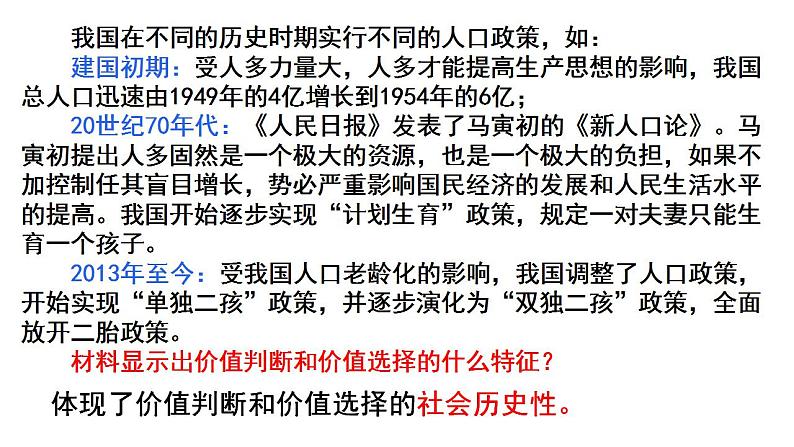 我国在不同的历史时期实行不同的人口政策，如：

建国初期：受人多力量大，人多才能提高生产思想的影响，我国总人口迅速由1949年的4亿增长到1954年的6亿；

20世纪70年代：《人民日报》发表了马寅初的《新人口论》。马寅初提出人多固然是一个极大的资源，也是一个极大的负担，如果不加控制任其盲目增长，势必严重影响国民经济的发展和人民生活水平的提高。我国开始逐步实现“计划生育”政策，规定一对夫妻只能生育一个孩子。

2013年至今：受我国人口老龄化的影响，我国调整了人口政策，开始实现“单独二孩”政策，并逐步演化为“双独二孩”政策，全面放开二胎政策。

材料显示出价值判断和价值选择的什么特征？

体现了价值判断和价值选择的社会历史性。